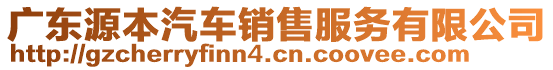 广东源本汽车销售服务有限公司
http://gzcherryfinn4.cn.coovee.com